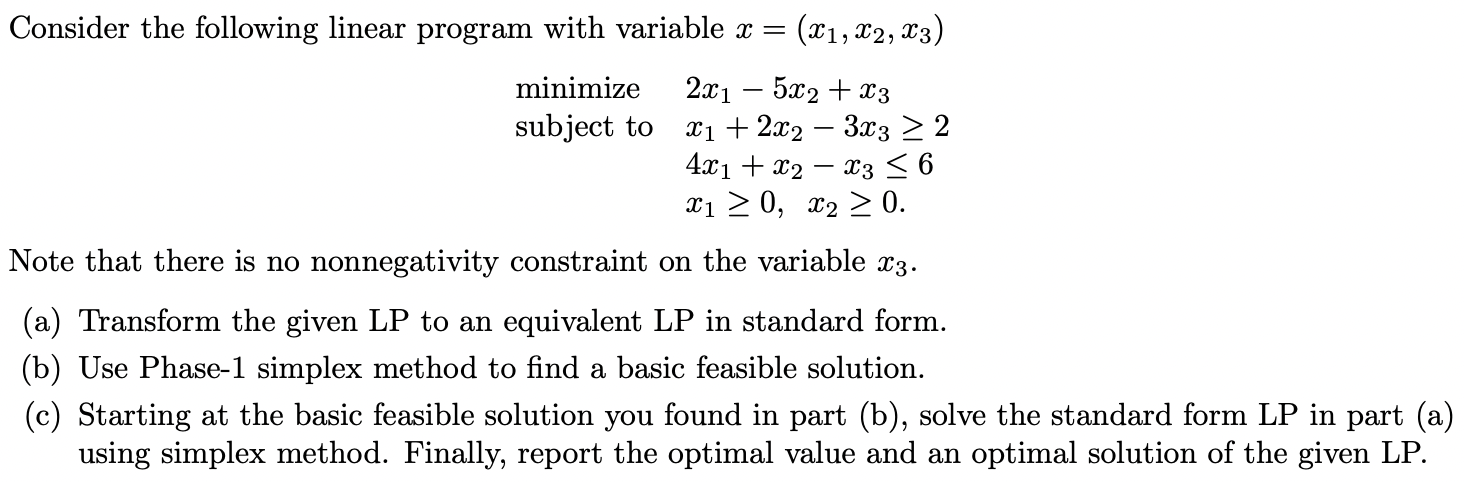 Consider the following linear program with variable $x = (x_1, x_2, x_3)$

minimize $2x_1 - 5x_2 + x_3$
subject to $x_1 + 2x_2 - 3x_3 \geq 2$
$4x_1 + x_2 - x_3 \leq 6$
$x_1 \geq 0, \ x_2 \geq 0.$

Note that there is no nonnegativity constraint on the variable $x_3$.

(a) Transform the given LP to an equivalent LP in standard form.

(b) Use Phase-1 simplex method to find a basic feasible solution.

(c) Starting at the basic feasible solution you found in part (b), solve the standard form LP in part (a) using simplex method. Finally, report the optimal value and an optimal solution of the given LP.